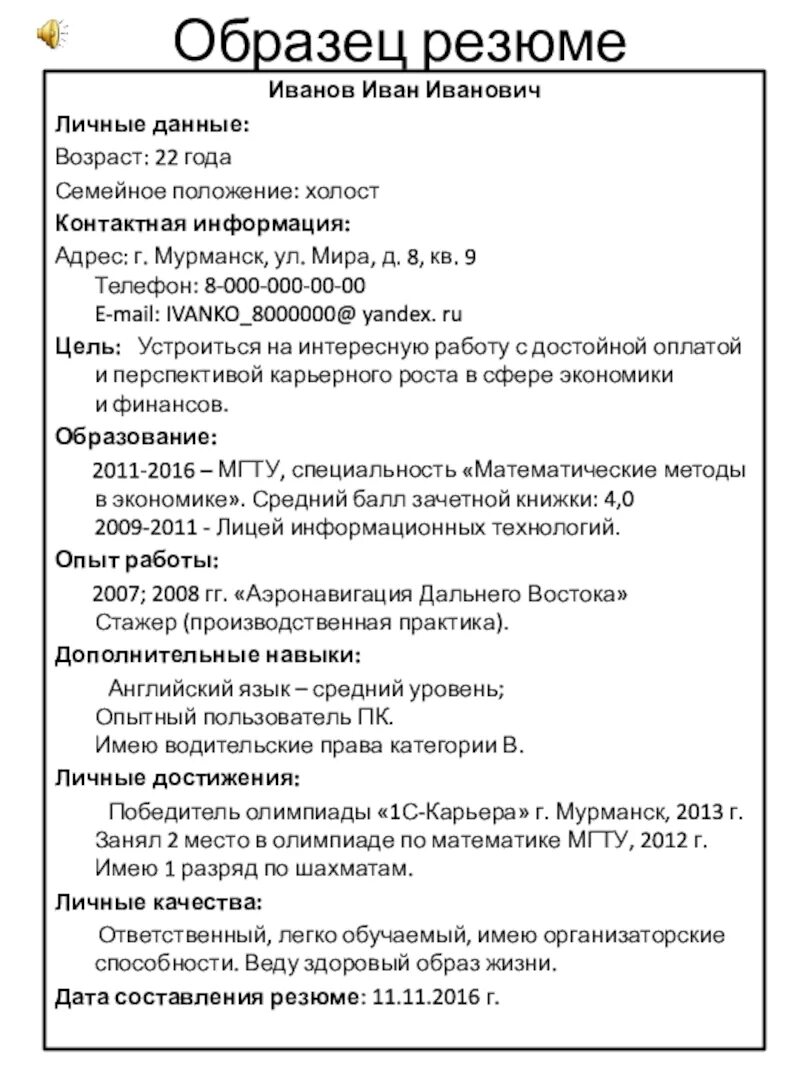 Образец резюме

Иванов Иван Иванович

Личные данные:

Возраст: 22 года

Семейное положение: холост

Контактная информация:

Адрес: г. Мурманск, ул. Мира, д. 8, кв. 9
Телефон: 8-000-000-00-00
E-mail: IVANKO_8000000@ yandex. ru

Цель: Устроиться на интересную работу с достойной оплатой и перспективой карьерного роста в сфере экономики и финансов.

Образование:

2011-2016 – МГТУ, специальность «Математические методы в экономике». Средний балл зачетной книжки: 4,0
2009-2011 - Лицей информационных технологий.

Опыт работы:

2007; 2008 гг. «Аэронавигация Дальнего Востока»
Стажер (производственная практика).

Дополнительные навыки:

Английский язык – средний уровень;
Опытный пользователь ПК.
Имею водительские права категории В.

Личные достижения:

Победитель олимпиады «1С-Карьера» г. Мурманск, 2013 г.
Занял 2 место в олимпиаде по математике МГТУ, 2012 г.
Имею 1 разряд по шахматам.

Личные качества:

Ответственный, легко обучаемый, имею организаторские способности. Веду здоровый образ жизни.

Дата составления резюме: 11.11.2016 г.